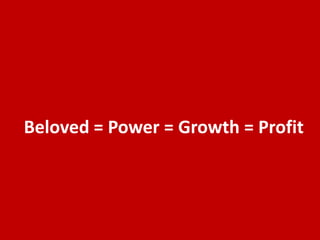 Beloved = Power = Growth = Profit